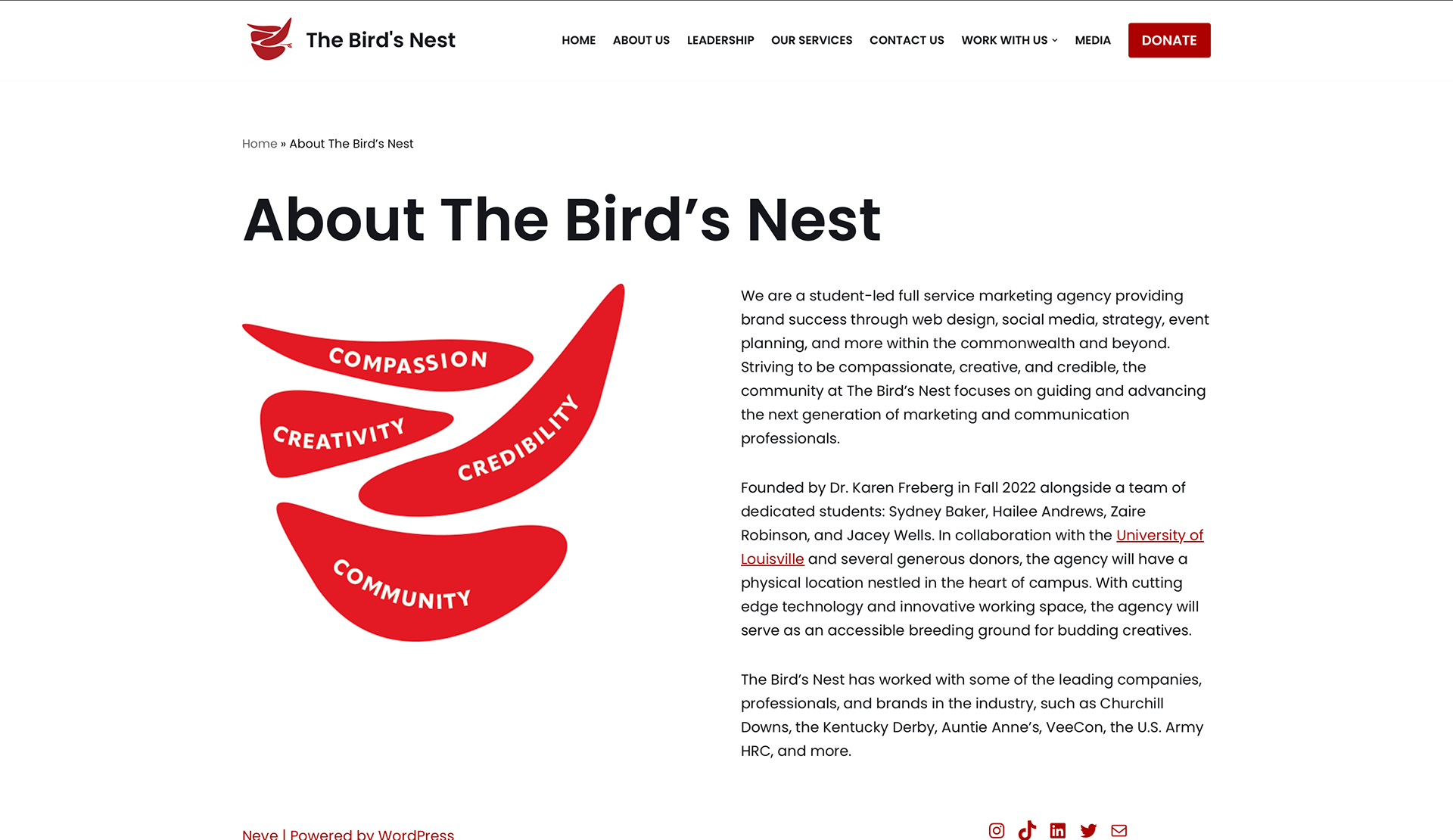 The Bird's Nest

HOME ABOUT US LEADERSHIP OUR SERVICES CONTACT US WORK WITH US MEDIA DONATE

Home » About The Bird's Nest

About The Bird's Nest

COMPASSION
CREATIVITY
CREDIBILITY
COMMUNITY

We are a student-led full service marketing agency providing brand success through web design, social media, strategy, event planning, and more within the commonwealth and beyond. Striving to be compassionate, creative, and credible, the community at The Bird's Nest focuses on guiding and advancing the next generation of marketing and communication professionals.

Founded by Dr. Karen Freberg in Fall 2022 alongside a team of dedicated students: Sydney Baker, Hailee Andrews, Zaire Robinson, and Jacey Wells. In collaboration with the University of Louisville and several generous donors, the agency will have a physical location nestled in the heart of campus. With cutting edge technology and innovative working space, the agency will serve as an accessible breeding ground for budding creatives.

The Bird's Nest has worked with some of the leading companies, professionals, and brands in the industry, such as Churchill Downs, the Kentucky Derby, Auntie Anne's, VeeCon, the U.S. Army HRC, and more.

Neve | Powered by WordPress